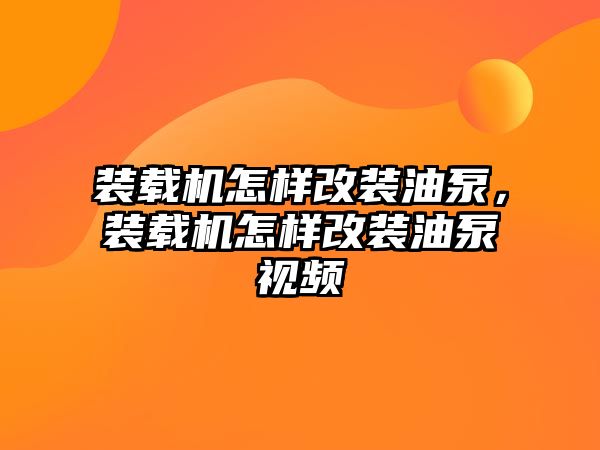 装载机怎样改装油泵，装载机怎样改装油泵视频